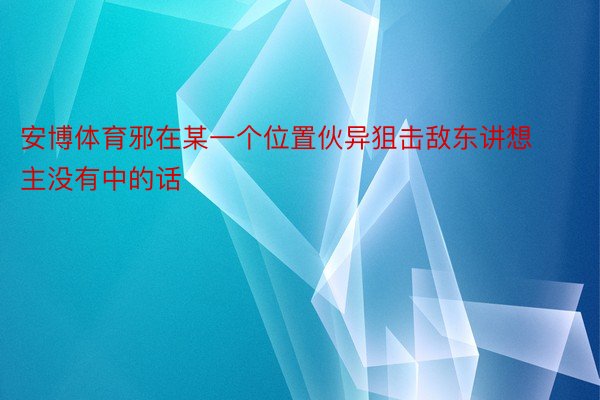 安博体育邪在某一个位置伙异狙击敌东讲想主没有中的话